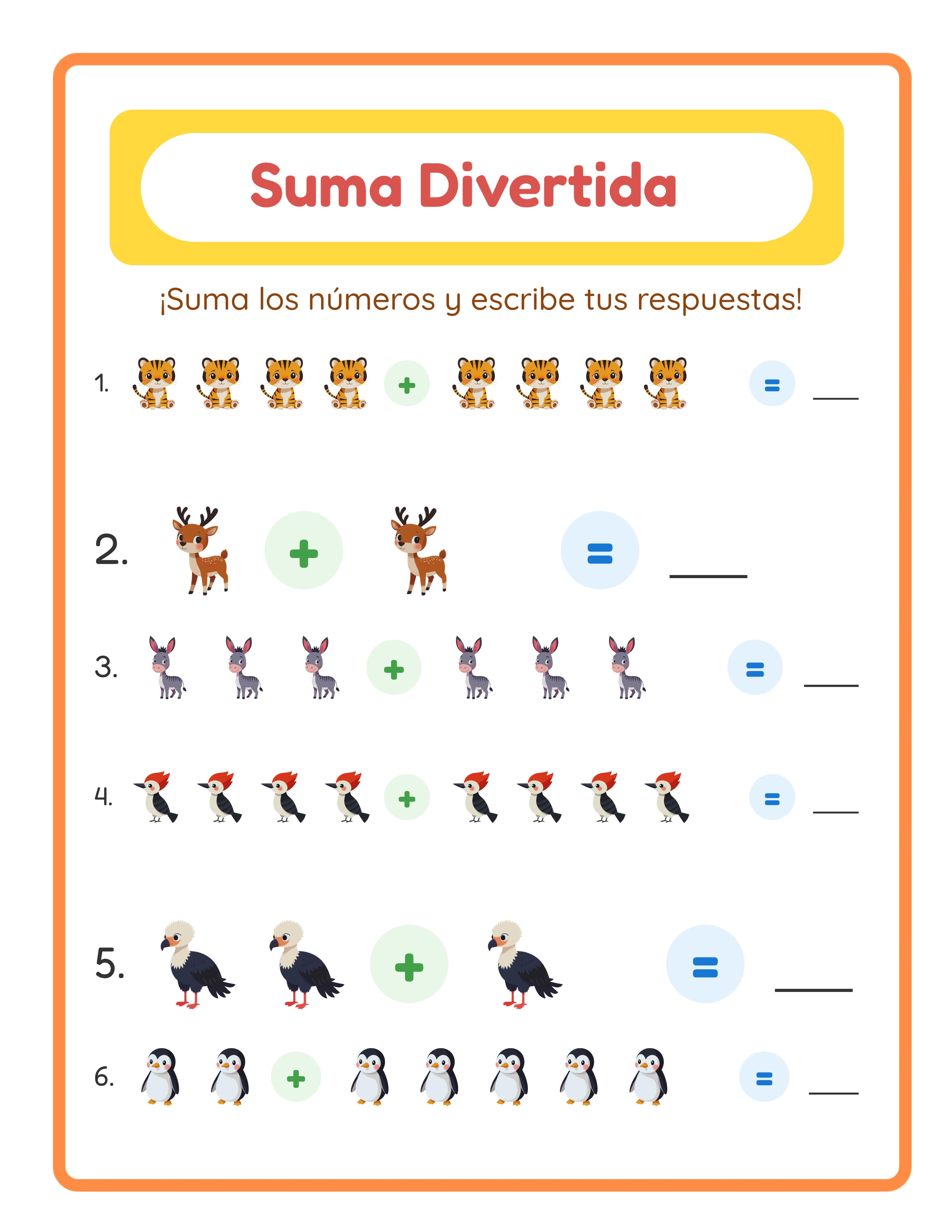 Suma Divertida

¡Suma los números y escribe tus respuestas!

1. + = ___

2. + = ___

3. + = ___

4. + = ___

5. + = ___

6. + = ___